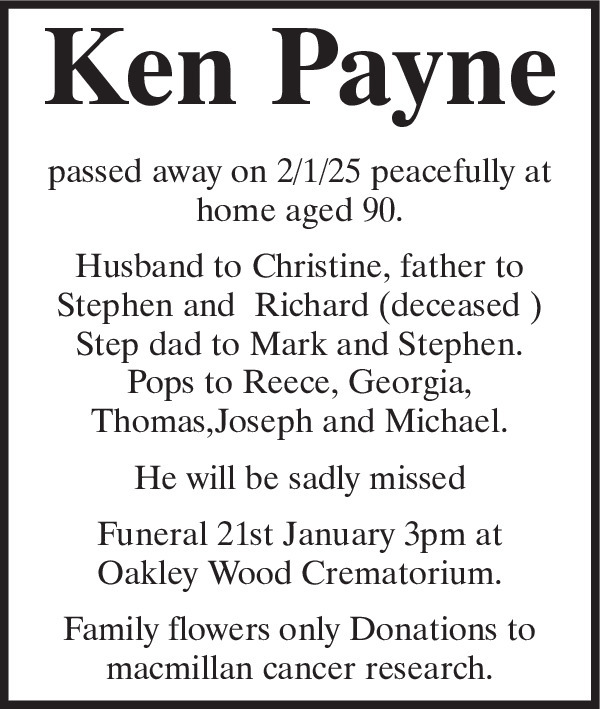 Ken Payne

passed away on 2/1/25 peacefully at home aged 90.

Husband to Christine, father to Stephen and Richard (deceased ) Step dad to Mark and Stephen. Pops to Reece, Georgia, Thomas,Joseph and Michael.

He will be sadly missed

Funeral 21st January 3pm at Oakley Wood Crematorium.

Family flowers only Donations to macmillan cancer research.